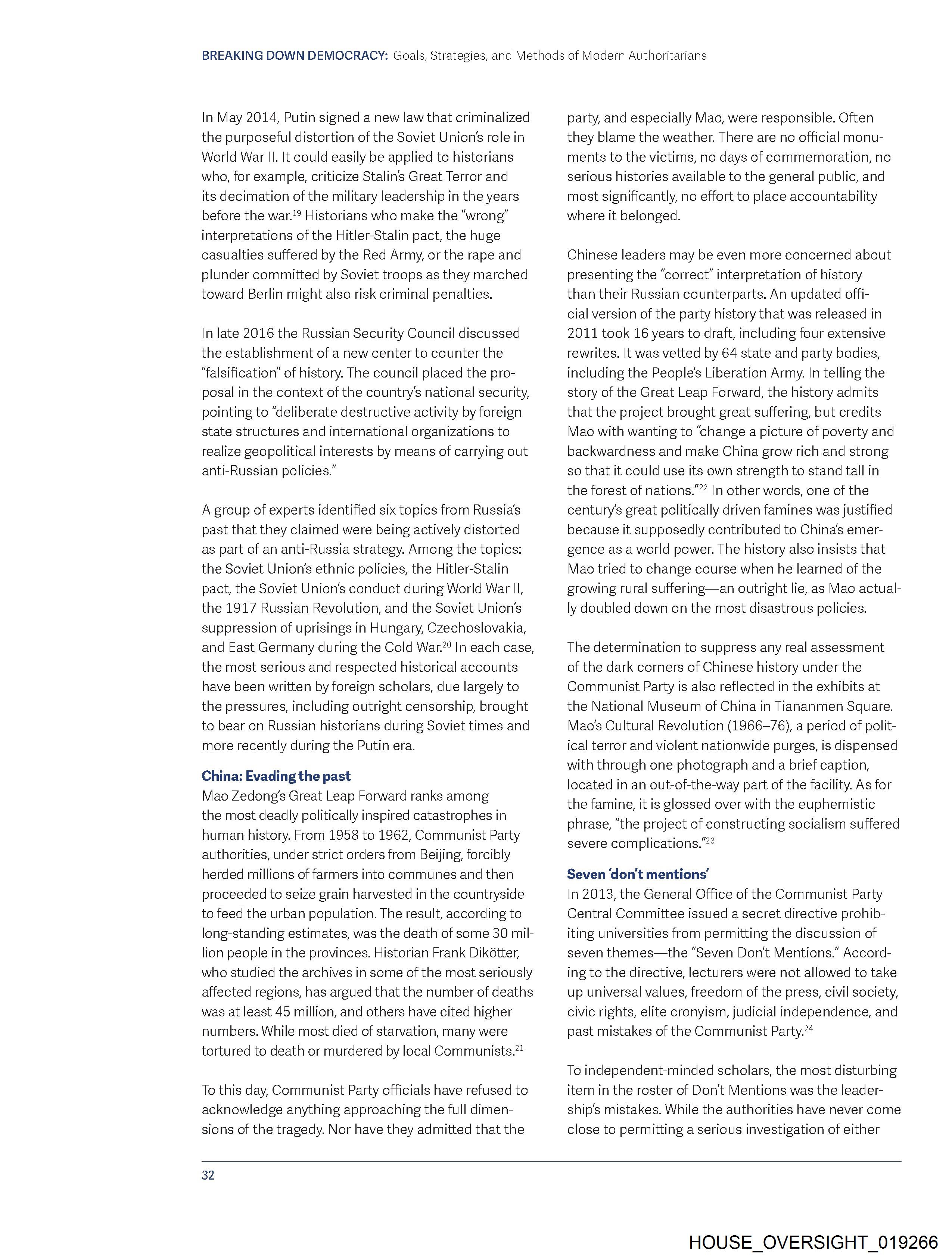 BREAKING DOWN DEMOCRACY: Goals, Strategies, and Methods of Modern Authoritarians

In May 2014, Putin signed a new law that criminalized the purposeful distortion of the Soviet Union's role in World War II. It could easily be applied to historians who, for example, criticize Stalin's Great Terror and its decimation of the military leadership in the years before the war.$^{19}$ Historians who make the "wrong" interpretations of the Hitler-Stalin pact, the huge casualties suffered by the Red Army, or the rape and plunder committed by Soviet troops as they marched toward Berlin might also risk criminal penalties.

In late 2016 the Russian Security Council discussed the establishment of a new center to counter the "falsification" of history. The council placed the proposal in the context of the country's national security, pointing to "deliberate destructive activity by foreign state structures and international organizations to realize geopolitical interests by means of carrying out anti-Russian policies."

A group of experts identified six topics from Russia's past that they claimed were being actively distorted as part of an anti-Russia strategy. Among the topics: the Soviet Union's ethnic policies, the Hitler-Stalin pact, the Soviet Union's conduct during World War II, the 1917 Russian Revolution, and the Soviet Union's suppression of uprisings in Hungary, Czechoslovakia, and East Germany during the Cold War.$^{20}$ In each case, the most serious and respected historical accounts have been written by foreign scholars, due largely to the pressures, including outright censorship, brought to bear on Russian historians during Soviet times and more recently during the Putin era.

China: Evading the past
Mao Zedong's Great Leap Forward ranks among the most deadly politically inspired catastrophes in human history. From 1958 to 1962, Communist Party authorities, under strict orders from Beijing, forcibly herded millions of farmers into communes and then proceeded to seize grain harvested in the countryside to feed the urban population. The result, according to long-standing estimates, was the death of some 30 million people in the provinces. Historian Frank Dikötter, who studied the archives in some of the most seriously affected regions, has argued that the number of deaths was at least 45 million, and others have cited higher numbers. While most died of starvation, many were tortured to death or murdered by local Communists.$^{21}$

To this day, Communist Party officials have refused to acknowledge anything approaching the full dimensions of the tragedy. Nor have they admitted that the party, and especially Mao, were responsible. Often they blame the weather. There are no official monuments to the victims, no days of commemoration, no serious histories available to the general public, and most significantly, no effort to place accountability where it belonged.

Chinese leaders may be even more concerned about presenting the "correct" interpretation of history than their Russian counterparts. An updated official version of the party history that was released in 2011 took 16 years to draft, including four extensive rewrites. It was vetted by 64 state and party bodies, including the People's Liberation Army. In telling the story of the Great Leap Forward, the history admits that the project brought great suffering, but credits Mao with wanting to "change a picture of poverty and backwardness and make China grow rich and strong so that it could use its own strength to stand tall in the forest of nations."$^{22}$ In other words, one of the century's great politically driven famines was justified because it supposedly contributed to China's emergence as a world power. The history also insists that Mao tried to change course when he learned of the growing rural suffering—an outright lie, as Mao actually doubled down on the most disastrous policies.

The determination to suppress any real assessment of the dark corners of Chinese history under the Communist Party is also reflected in the exhibits at the National Museum of China in Tiananmen Square. Mao's Cultural Revolution (1966–76), a period of political terror and violent nationwide purges, is dispensed with through one photograph and a brief caption, located in an out-of-the-way part of the facility. As for the famine, it is glossed over with the euphemistic phrase, "the project of constructing socialism suffered severe complications."$^{23}$

Seven 'don't mentions'
In 2013, the General Office of the Communist Party Central Committee issued a secret directive prohibiting universities from permitting the discussion of seven themes—the "Seven Don't Mentions." According to the directive, lecturers were not allowed to take up universal values, freedom of the press, civil society, civic rights, elite cronyism, judicial independence, and past mistakes of the Communist Party.$^{24}$

To independent-minded scholars, the most disturbing item in the roster of Don't Mentions was the leadership's mistakes. While the authorities have never come close to permitting a serious investigation of either

32

HOUSE_OVERSIGHT_019266